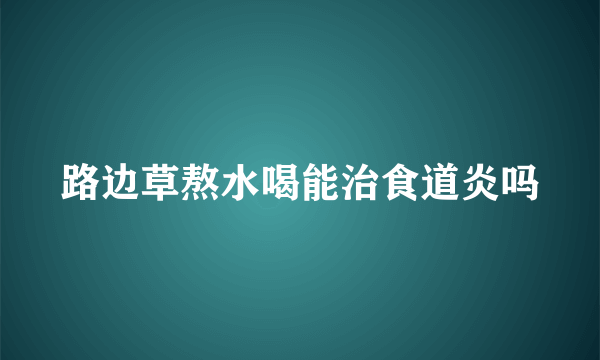 路边草熬水喝能治食道炎吗